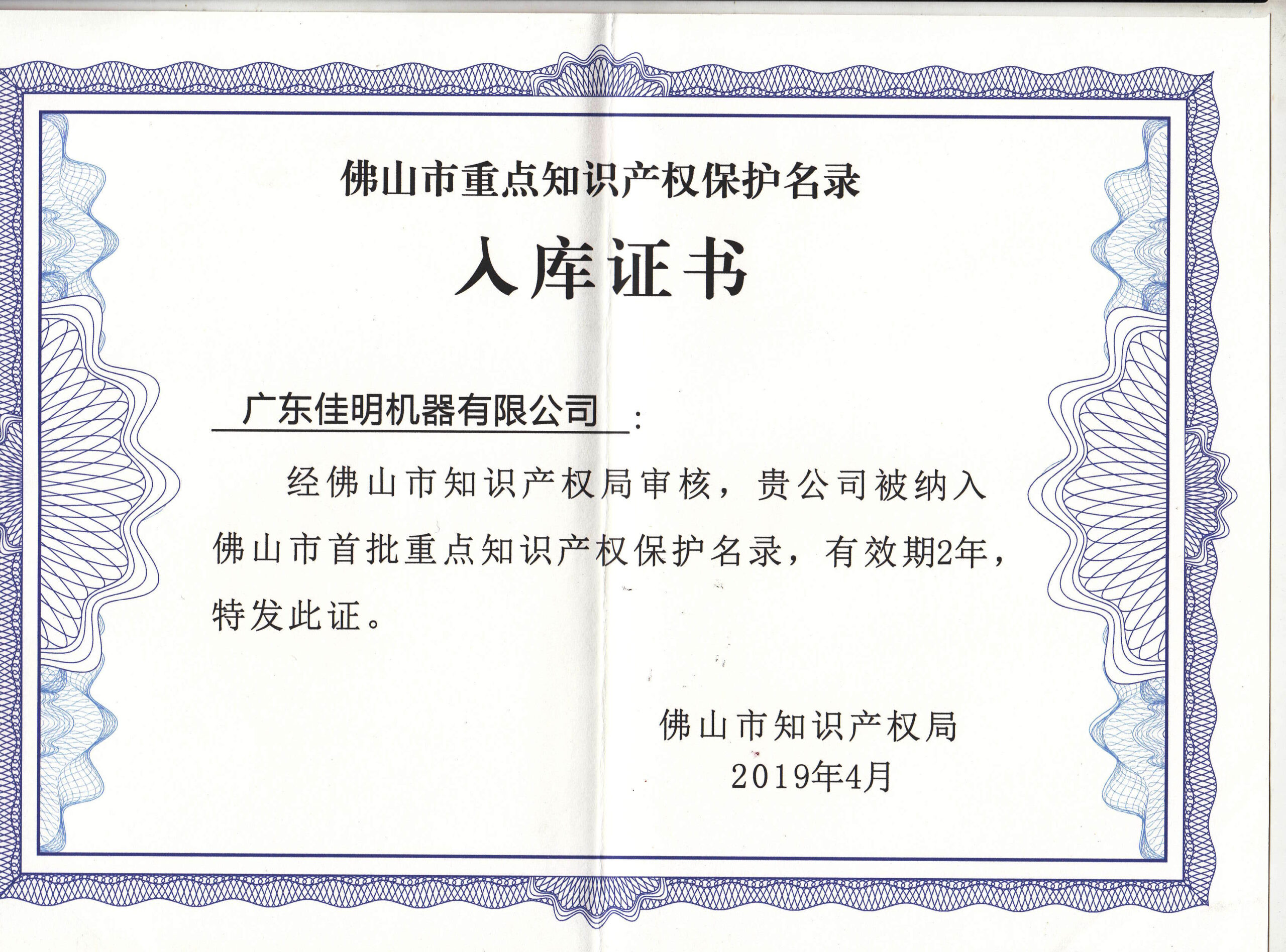 佛山市重点知识产权保护名录

入库证书

广东佳明机器有限公司：

经佛山市知识产权局审核，贵公司被纳入佛山市首批重点知识产权保护名录，有效期2年，特发此证。

佛山市知识产权局
2019年4月